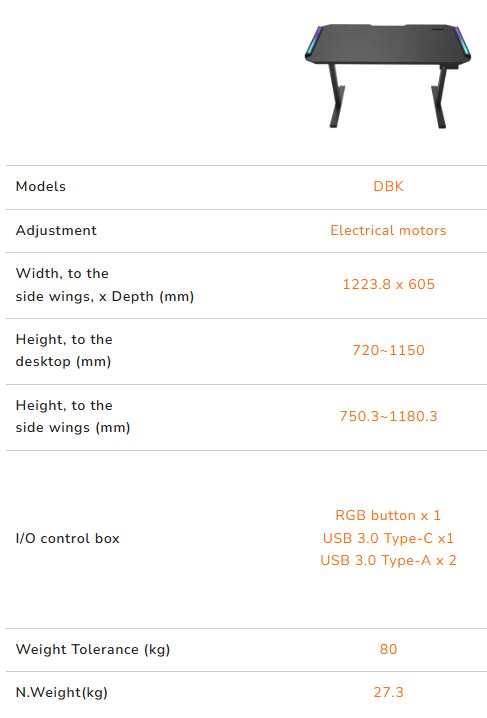 | Models | DBK |
|---|---|
| Adjustment | Electrical motors |
| Width, to the side wings, x Depth (mm) | 1223.8 x 605 |
| Height, to the desktop (mm) | 720~1150 |
| Height, to the side wings (mm) | 750.3~1180.3 |
| I/O control box | RGB button x 1 USB 3.0 Type-C x1 USB 3.0 Type-A x 2 |
| Weight Tolerance (kg) | 80 |
| N.Weight(kg) | 27.3 |